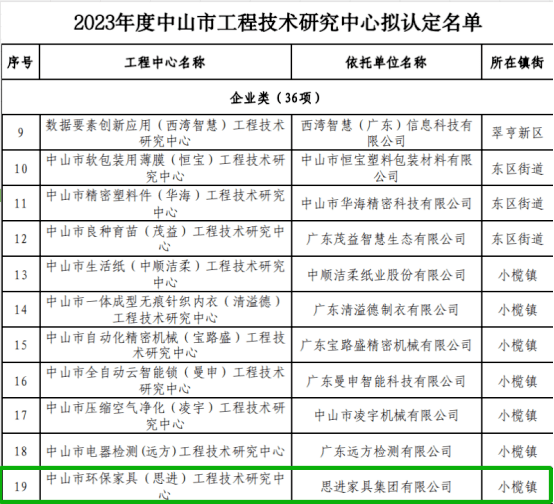 2023年度中山市工程技术研究中心拟认定名单

| 序号 | 工程中心名称 | 依托单位名称 | 所在镇街 |
|---|---|---|---|
| 企业类（36项） | | | |
| 9 | 数据要素创新应用（西湾智慧）工程技术研究中心 | 西湾智慧（广东）信息科技有限公司 | 翠亨新区 |
| 10 | 中山市软包装用薄膜（恒宝）工程技术研究中心 | 中山市恒宝塑料包装材料有限公司 | 东区街道 |
| 11 | 中山市精密塑料件（华海）工程技术研究中心 | 中山市华海精密科技有限公司 | 东区街道 |
| 12 | 中山市良种育苗（茂益）工程技术研究中心 | 广东茂益智慧生态有限公司 | 东区街道 |
| 13 | 中山市生活纸（中顺洁柔）工程技术研究中心 | 中顺洁柔纸业股份有限公司 | 小榄镇 |
| 14 | 中山市一体成型无痕针织内衣（清溢德）工程技术研究中心 | 广东清溢德制衣有限公司 | 小榄镇 |
| 15 | 中山市自动化精密机械（宝路盛）工程技术研究中心 | 广东宝路盛精密机械有限公司 | 小榄镇 |
| 16 | 中山市全自动云智能锁（曼申）工程技术研究中心 | 广东曼申智能科技有限公司 | 小榄镇 |
| 17 | 中山市压缩空气净化（凌宇）工程技术研究中心 | 中山市凌宇机械有限公司 | 小榄镇 |
| 18 | 中山市电器检测(远方)工程技术研究中心 | 广东远方检测有限公司 | 小榄镇 |
| 19 | 中山市环保家具（思进）工程技术研究中心 | 思进家具集团有限公司 | 小榄镇 |